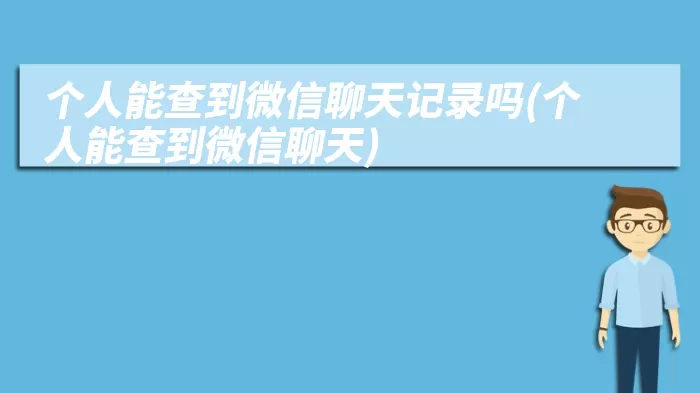 个人能查到微信聊天记录吗(个人能查到微信聊天)